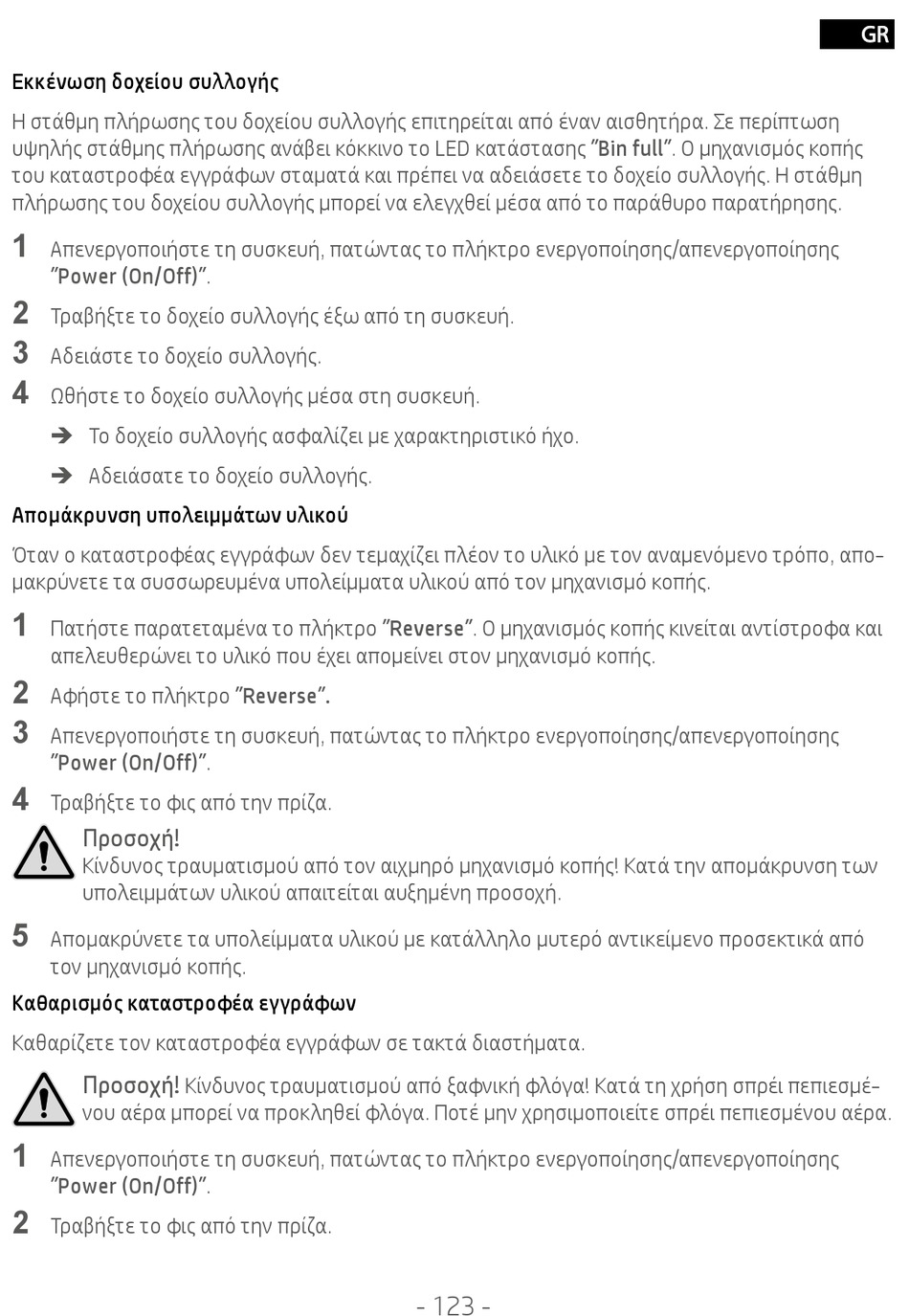 GR

Εκκένωση δοχείου συλλογής

Η στάθμη πλήρωσης του δοχείου συλλογής επιτηρείται από έναν αισθητήρα. Σε περίπτωση υψηλής στάθμης πλήρωσης ανάβει κόκκινο το LED κατάστασης "Bin full". Ο μηχανισμός κοπής του καταστροφέα εγγράφων σταματά και πρέπει να αδειάσετε το δοχείο συλλογής. Η στάθμη πλήρωσης του δοχείου συλλογής μπορεί να ελεγχθεί μέσα από το παράθυρο παρατήρησης.

1 Απενεργοποιήστε τη συσκευή, πατώντας το πλήκτρο ενεργοποίησης/απενεργοποίησης "Power (On/Off)".

2 Τραβήξτε το δοχείο συλλογής έξω από τη συσκευή.

3 Αδειάστε το δοχείο συλλογής.

4 Ωθήστε το δοχείο συλλογής μέσα στη συσκευή.

➔ Το δοχείο συλλογής ασφαλίζει με χαρακτηριστικό ήχο.

➔ Αδειάσατε το δοχείο συλλογής.

Απομάκρυνση υπολειμμάτων υλικού

Όταν ο καταστροφέας εγγράφων δεν τεμαχίζει πλέον το υλικό με τον αναμενόμενο τρόπο, απομακρύνετε τα συσσωρευμένα υπολείμματα υλικού από τον μηχανισμό κοπής.

1 Πατήστε παρατεταμένα το πλήκτρο "Reverse". Ο μηχανισμός κοπής κινείται αντίστροφα και απελευθερώνει το υλικό που έχει απομείνει στον μηχανισμό κοπής.

2 Αφήστε το πλήκτρο "Reverse".

3 Απενεργοποιήστε τη συσκευή, πατώντας το πλήκτρο ενεργοποίησης/απενεργοποίησης "Power (On/Off)".

4 Τραβήξτε το φις από την πρίζα.

Προσοχή!
Κίνδυνος τραυματισμού από τον αιχμηρό μηχανισμό κοπής! Κατά την απομάκρυνση των υπολειμμάτων υλικού απαιτείται αυξημένη προσοχή.

5 Απομακρύνετε τα υπολείμματα υλικού με κατάλληλο μυτερό αντικείμενο προσεκτικά από τον μηχανισμό κοπής.

Καθαρισμός καταστροφέα εγγράφων

Καθαρίζετε τον καταστροφέα εγγράφων σε τακτά διαστήματα.

Προσοχή! Κίνδυνος τραυματισμού από ξαφνική φλόγα! Κατά τη χρήση σπρέι πεπιεσμένου αέρα μπορεί να προκληθεί φλόγα. Ποτέ μην χρησιμοποιείτε σπρέι πεπιεσμένου αέρα.

1 Απενεργοποιήστε τη συσκευή, πατώντας το πλήκτρο ενεργοποίησης/απενεργοποίησης "Power (On/Off)".

2 Τραβήξτε το φις από την πρίζα.

- 123 -